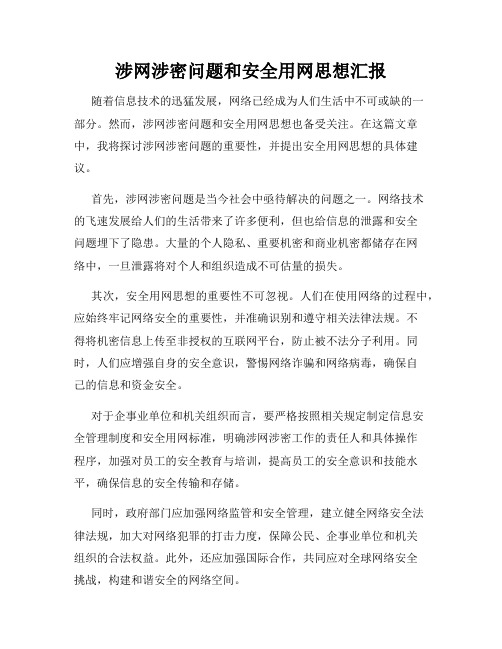 涉网涉密问题和安全用网思想汇报

随着信息技术的迅猛发展，网络已经成为人们生活中不可或缺的一部分。然而，涉网涉密问题和安全用网思想也备受关注。在这篇文章中，我将探讨涉网涉密问题的重要性，并提出安全用网思想的具体建议。

首先，涉网涉密问题是当今社会中亟待解决的问题之一。网络技术的飞速发展给人们的生活带来了许多便利，但也给信息的泄露和安全问题埋下了隐患。大量的个人隐私、重要机密和商业机密都储存在网络中，一旦泄露将对个人和组织造成不可估量的损失。

其次，安全用网思想的重要性不可忽视。人们在使用网络的过程中，应始终牢记网络安全的重要性，并准确识别和遵守相关法律法规。不得将机密信息上传至非授权的互联网平台，防止被不法分子利用。同时，人们应增强自身的安全意识，警惕网络诈骗和网络病毒，确保自己的信息和资金安全。

对于企事业单位和机关组织而言，要严格按照相关规定制定信息安全管理制度和安全用网标准，明确涉网涉密工作的责任人和具体操作程序，加强对员工的安全教育与培训，提高员工的安全意识和技能水平，确保信息的安全传输和存储。

同时，政府部门应加强网络监管和安全管理，建立健全网络安全法律法规，加大对网络犯罪的打击力度，保障公民、企事业单位和机关组织的合法权益。此外，还应加强国际合作，共同应对全球网络安全挑战，构建和谐安全的网络空间。